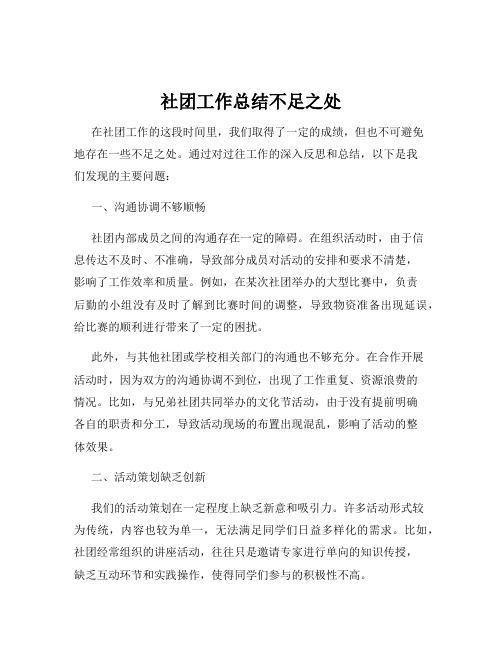 社团工作总结不足之处

在社团工作的这段时间里，我们取得了一定的成绩，但也不可避免地存在一些不足之处。通过对过往工作的深入反思和总结，以下是我们发现的主要问题：

一、沟通协调不够顺畅

社团内部成员之间的沟通存在一定的障碍。在组织活动时，由于信息传达不及时、不准确，导致部分成员对活动的安排和要求不清楚，影响了工作效率和质量。例如，在某次社团举办的大型比赛中，负责后勤的小组没有及时了解到比赛时间的调整，导致物资准备出现延误，给比赛的顺利进行带来了一定的困扰。

此外，与其他社团或学校相关部门的沟通也不够充分。在合作开展活动时，因为双方的沟通协调不到位，出现了工作重复、资源浪费的情况。比如，与兄弟社团共同举办的文化节活动，由于没有提前明确各自的职责和分工，导致活动现场的布置出现混乱，影响了活动的整体效果。

二、活动策划缺乏创新

我们的活动策划在一定程度上缺乏新意和吸引力。许多活动形式较为传统，内容也较为单一，无法满足同学们日益多样化的需求。比如，社团经常组织的讲座活动，往往只是邀请专家进行单向的知识传授，缺乏互动环节和实践操作，使得同学们参与的积极性不高。